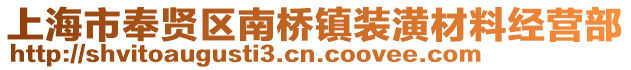 上海市奉贤区南桥镇装潢材料经营部
http://shvitoaugusti3.cn.coovee.com